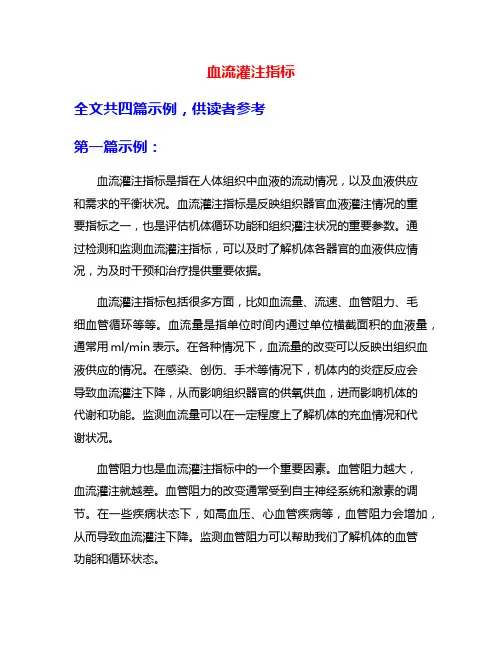 血流灌注指标

全文共四篇示例，供读者参考

第一篇示例：

血流灌注指标是指在人体组织中血液的流动情况，以及血液供应和需求的平衡状况。血流灌注指标是反映组织器官血液灌注情况的重要指标之一，也是评估机体循环功能和组织灌注状况的重要参数。通过检测和监测血流灌注指标，可以及时了解机体各器官的血液供应情况，为及时干预和治疗提供重要依据。

血流灌注指标包括很多方面，比如血流量、流速、血管阻力、毛细血管循环等等。血流量是指单位时间内通过单位横截面积的血液量，通常用 ml/min 表示。在各种情况下，血流量的改变可以反映出组织血液供应的情况。在感染、创伤、手术等情况下，机体内的炎症反应会导致血流灌注下降，从而影响组织器官的供氧供血，进而影响机体的代谢和功能。监测血流量可以在一定程度上了解机体的充血情况和代谢状况。

血管阻力也是血流灌注指标中的一个重要因素。血管阻力越大，血流灌注就越差。血管阻力的改变通常受到自主神经系统和激素的调节。在一些疾病状态下，如高血压、心血管疾病等，血管阻力会增加，从而导致血流灌注下降。监测血管阻力可以帮助我们了解机体的血管功能和循环状态。